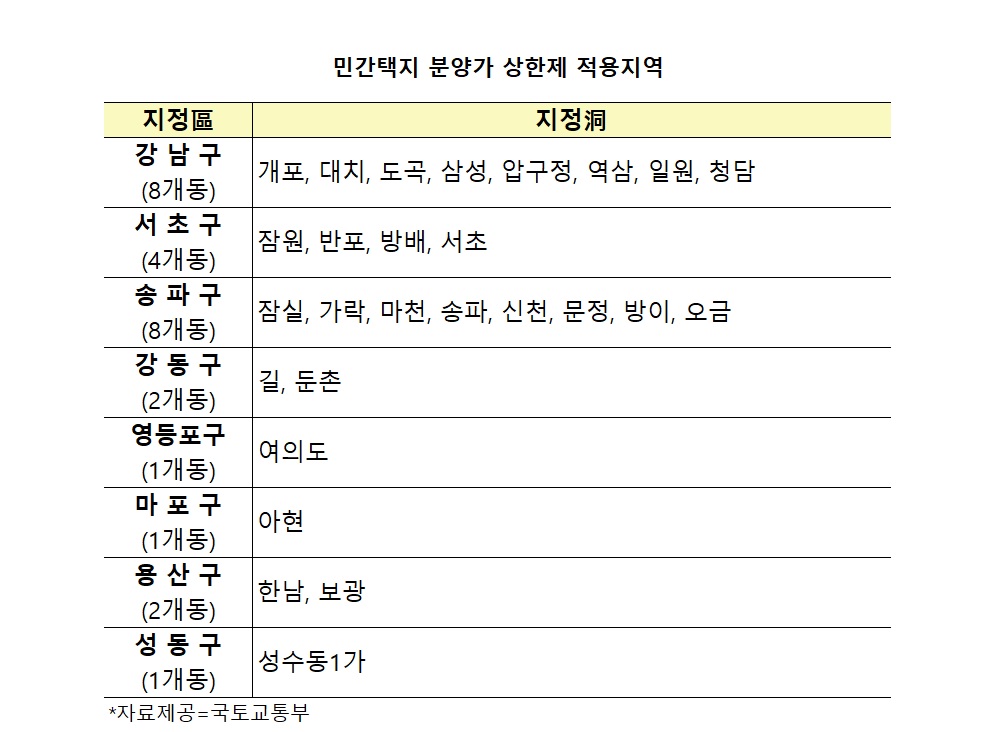 민간택지 분양가 상한제 적용지역

| 지정區 | 지정洞 |
|---|---|
| 강 남 구 (8개동) | 개포, 대치, 도곡, 삼성, 압구정, 역삼, 일원, 청담 |
| 서 초 구 (4개동) | 잠원, 반포, 방배, 서초 |
| 송 파 구 (8개동) | 잠실, 가락, 마천, 송파, 신천, 문정, 방이, 오금 |
| 강 동 구 (2개동) | 길, 둔촌 |
| 영등포구 (1개동) | 여의도 |
| 마 포 구 (1개동) | 아현 |
| 용 산 구 (2개동) | 한남, 보광 |
| 성 동 구 (1개동) | 성수동1가 |

*자료제공=국토교통부